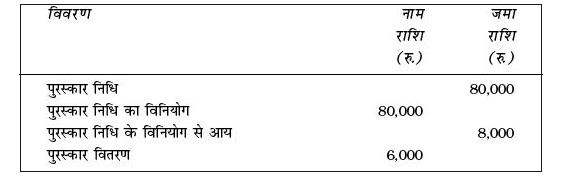 | विवरण | नाम राशि (रु.) | जमा राशि (रु.) |
|---|---|---|
| पुरस्कार निधि | | 80,000 |
| पुरस्कार निधि का विनियोग | 80,000 | |
| पुरस्कार निधि के विनियोग से आय | | 8,000 |
| पुरस्कार वितरण | 6,000 | |